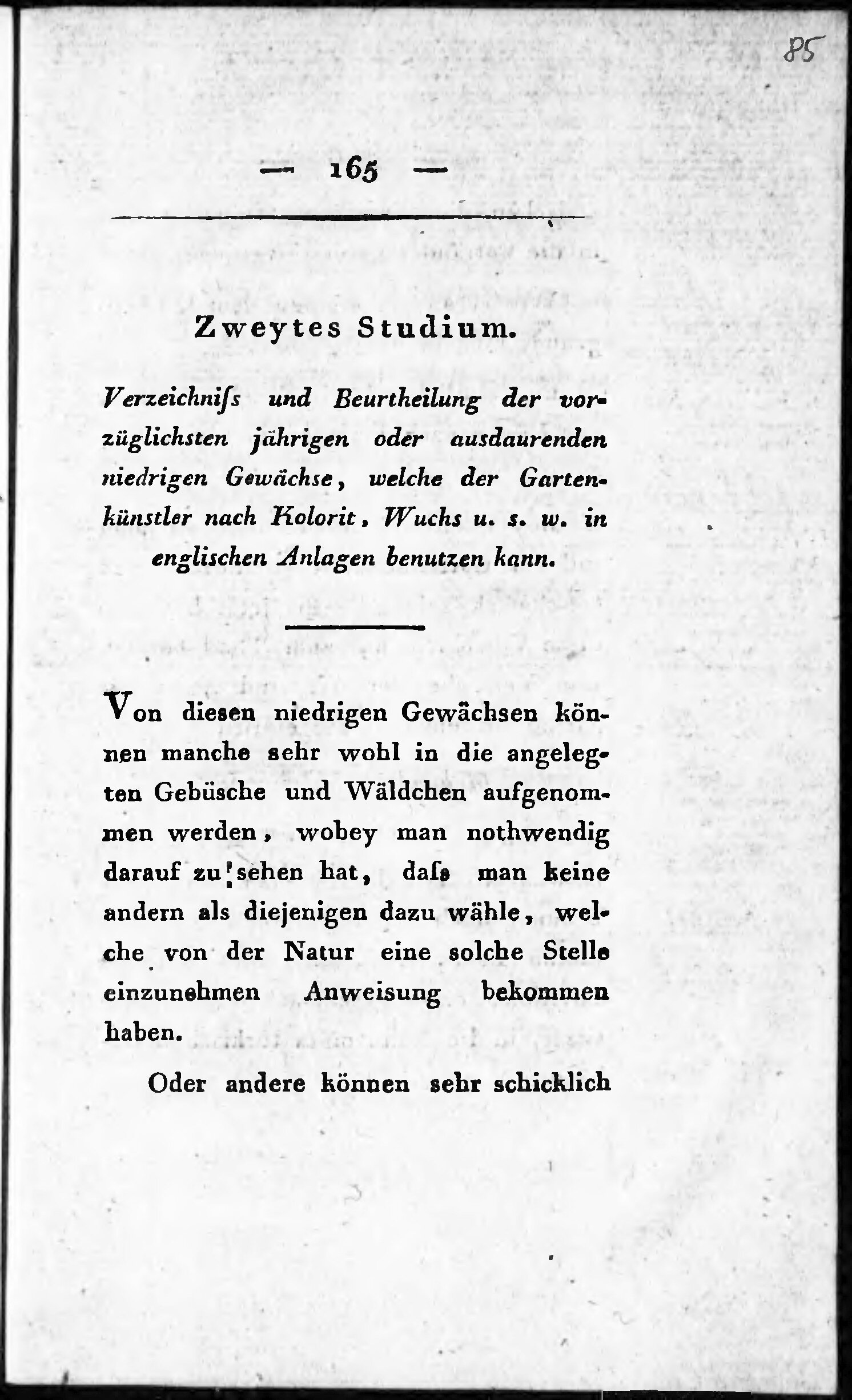 85

— 165 —

Zweytes Studium.

Verzeichniſs und Beurtheilung der vorzüglichsten jährigen oder ausdaurenden niedrigen Gewächse, welche der Gartenkünstler nach Kolorit, Wuchs u. s. w. in englischen Anlagen benutzen kann.

Von diesen niedrigen Gewächsen können manche sehr wohl in die angelegten Gebüsche und Wäldchen aufgenommen werden, wobey man nothwendig darauf zu sehen hat, daſs man keine andern als diejenigen dazu wähle, welche von der Natur eine solche Stelle einzunehmen Anweisung bekommen haben.

Oder andere können sehr schicklich